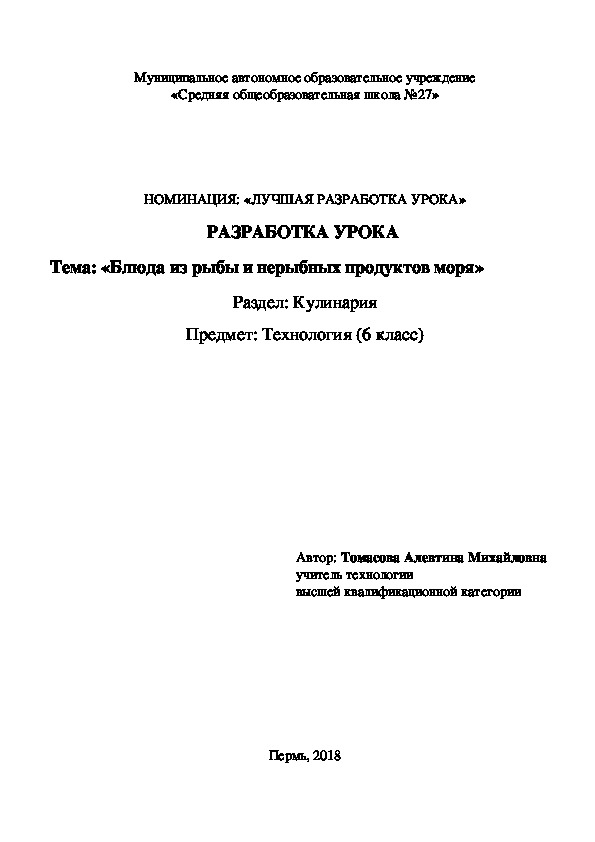 Муниципальное автономное образовательное учреждение
«Средняя общеобразовательная школа №27»

НОМИНАЦИЯ: «ЛУЧШАЯ РАЗРАБОТКА УРОКА»

РАЗРАБОТКА УРОКА

Тема: «Блюда из рыбы и нерыбных продуктов моря»

Раздел: Кулинария

Предмет: Технология (6 класс)

Автор: Томасова Алевтина Михайловна
учитель технологии
высшей квалификационной категории

Пермь, 2018